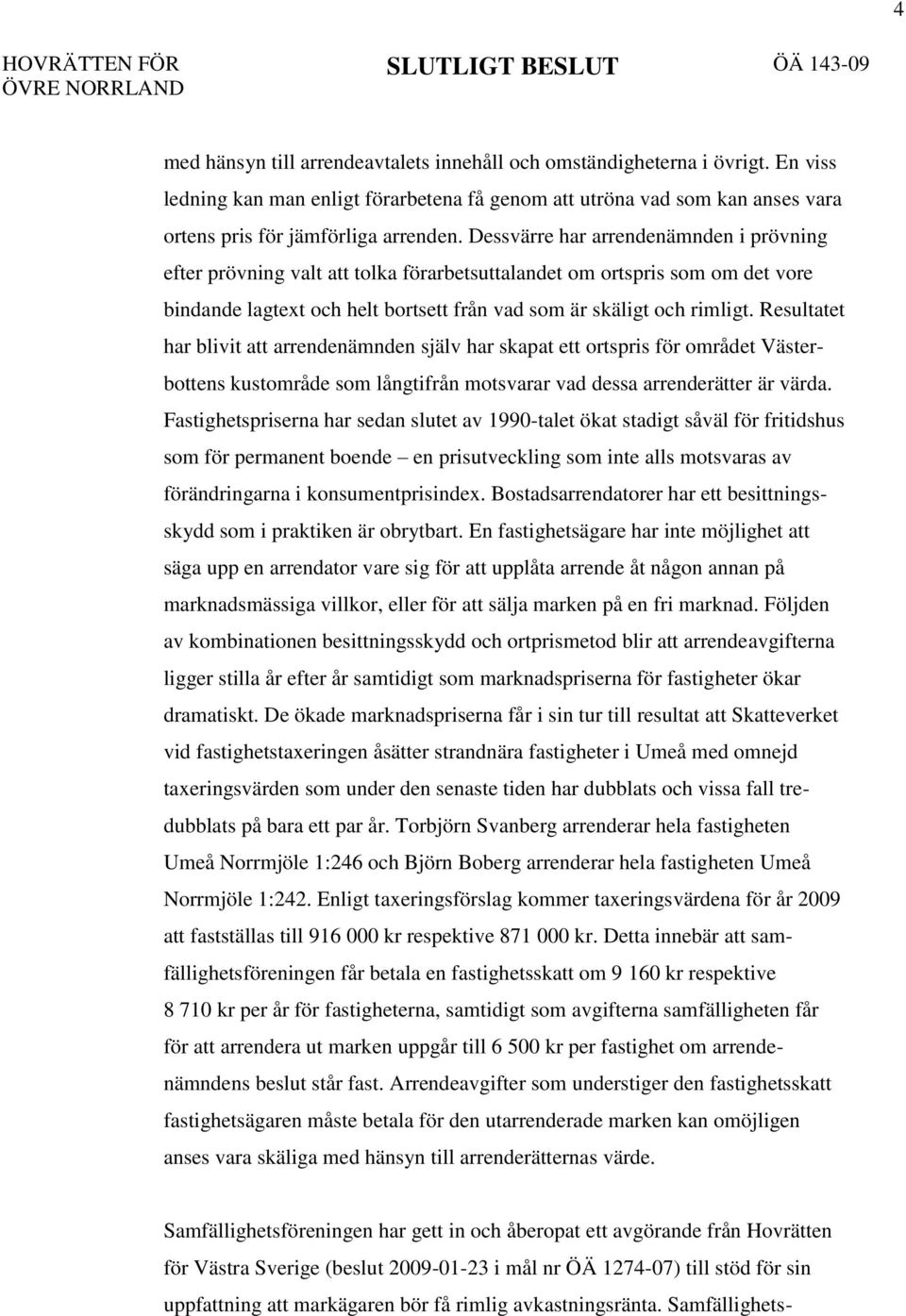 4

HOVRÄTTEN FÖR ÖVRE NORRLAND

SLUTLIGT BESLUT

ÖÄ 143-09

med hänsyn till arrendeavtalets innehåll och omständigheterna i övrigt. En viss ledning kan man enligt förarbetena få genom att utröna vad som kan anses vara ortens pris för jämförliga arrenden. Dessvärre har arrendenämnden i prövning efter prövning valt att tolka förarbetsuttalandet om ortspris som om det vore bindande lagtext och helt bortsett från vad som är skäligt och rimligt. Resultatet har blivit att arrendenämnden själv har skapat ett ortspris för området Västerbottens kustområde som långtifrån motsvarar vad dessa arrenderätter är värda. Fastighetspriserna har sedan slutet av 1990-talet ökat stadigt såväl för fritidshus som för permanent boende – en prisutveckling som inte alls motsvaras av förändringarna i konsumentprisindex. Bostadsarrendatorer har ett besittningsskydd som i praktiken är obrytbart. En fastighetsägare har inte möjlighet att säga upp en arrendator vare sig för att upplåta arrende åt någon annan på marknadsmässiga villkor, eller för att sälja marken på en fri marknad. Följden av kombinationen besittningsskydd och ortprismetod blir att arrendeavgifterna ligger stilla år efter år samtidigt som marknadspriserna för fastigheter ökar dramatiskt. De ökade marknadspriserna får i sin tur till resultat att Skatteverket vid fastighetstaxeringen åsätter strandnära fastigheter i Umeå med omnejd taxeringsvärden som under den senaste tiden har dubblats och vissa fall tredubblats på bara ett par år. Torbjörn Svanberg arrenderar hela fastigheten Umeå Norrmjöle 1:246 och Björn Boberg arrenderar hela fastigheten Umeå Norrmjöle 1:242. Enligt taxeringsförslag kommer taxeringsvärdena för år 2009 att fastställas till 916 000 kr respektive 871 000 kr. Detta innebär att samfällighetsföreningen får betala en fastighetsskatt om 9 160 kr respektive 8 710 kr per år för fastigheterna, samtidigt som avgifterna samfälligheten får för att arrendera ut marken uppgår till 6 500 kr per fastighet om arrendenämndens beslut står fast. Arrendeavgifter som understiger den fastighetsskatt fastighetsägaren måste betala för den utarrenderade marken kan omöjligen anses vara skäliga med hänsyn till arrenderätternas värde.

Samfällighetsföreningen har gett in och åberopat ett avgörande från Hovrätten för Västra Sverige (beslut 2009-01-23 i mål nr ÖÄ 1274-07) till stöd för sin uppfattning att markägaren bör få rimlig avkastningsränta. Samfällighets-